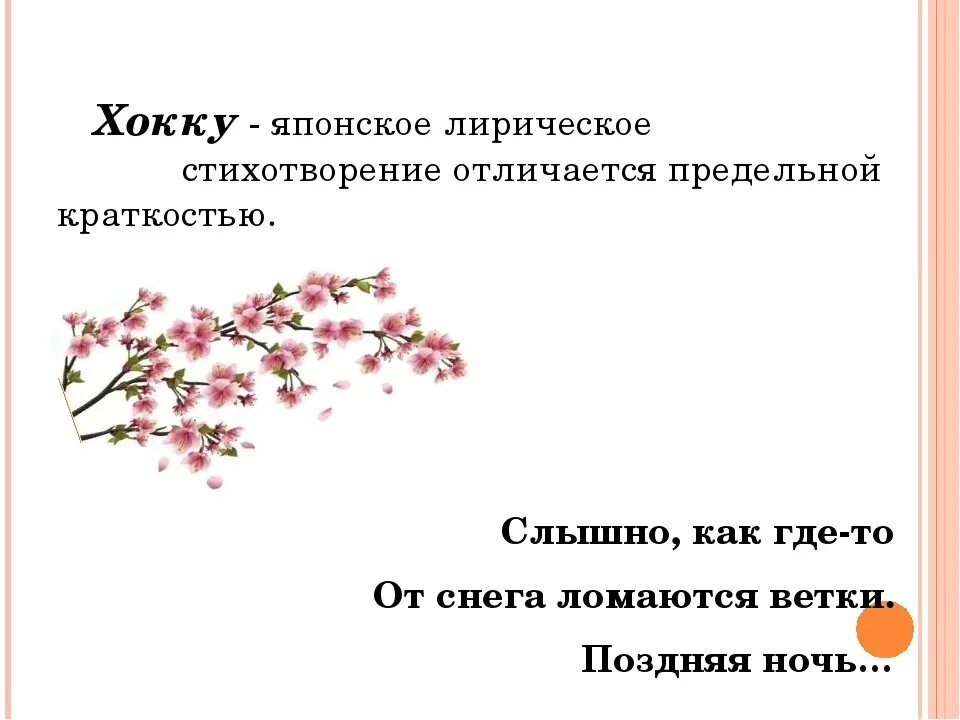 Хокку - японское лирическое стихотворение отличается предельной краткостью.

Слышно, как где-то
От снега ломаются ветки.
Поздняя ночь…